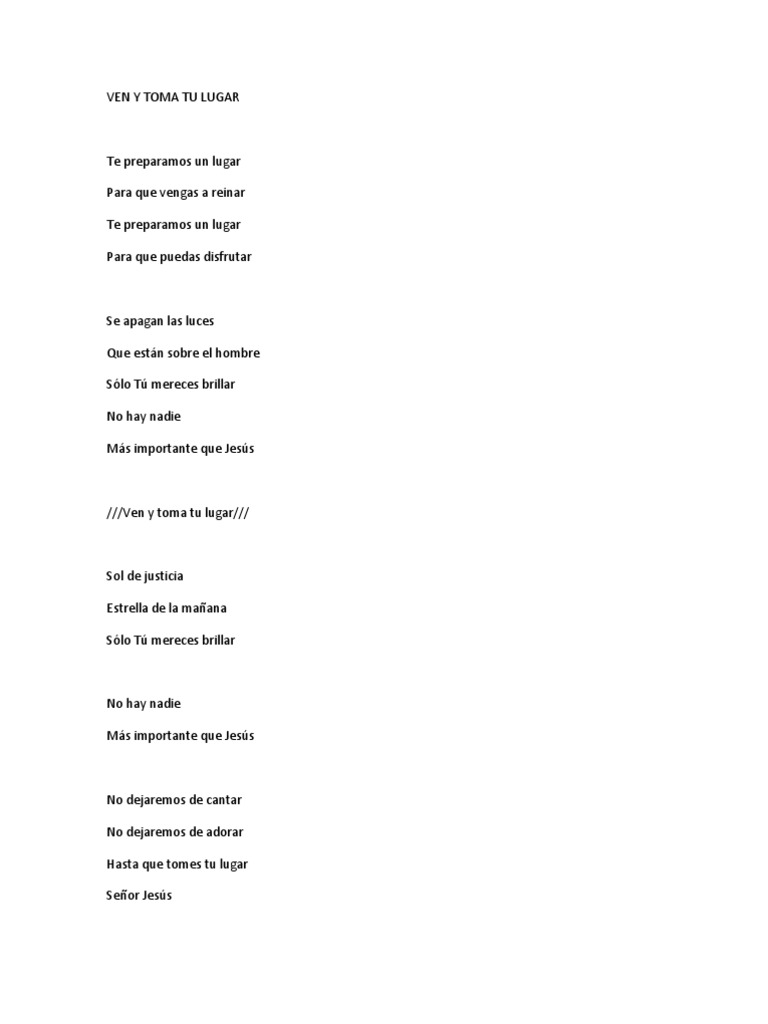 VEN Y TOMA TU LUGAR

Te preparamos un lugar

Para que vengas a reinar

Te preparamos un lugar

Para que puedas disfrutar

Se apagan las luces

Que están sobre el hombre

Sólo Tú mereces brillar

No hay nadie

Más importante que Jesús

///Ven y toma tu lugar///

Sol de justicia

Estrella de la mañana

Sólo Tú mereces brillar

No hay nadie

Más importante que Jesús

No dejaremos de cantar

No dejaremos de adorar

Hasta que tomes tu lugar

Señor Jesús